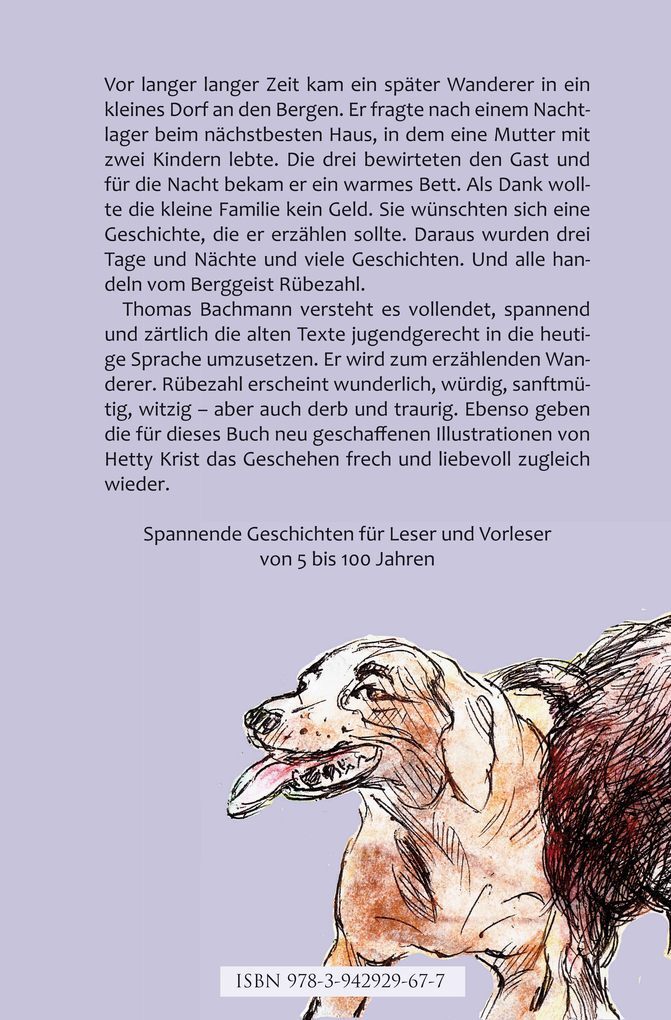 Vor langer langer Zeit kam ein später Wanderer in ein kleines Dorf an den Bergen. Er fragte nach einem Nachtlager beim nächstbesten Haus, in dem eine Mutter mit zwei Kindern lebte. Die drei bewirteten den Gast und für die Nacht bekam er ein warmes Bett. Als Dank wollte die kleine Familie kein Geld. Sie wünschten sich eine Geschichte, die er erzählen sollte. Daraus wurden drei Tage und Nächte und viele Geschichten. Und alle handeln vom Berggeist Rübezahl.

Thomas Bachmann versteht es vollendet, spannend und zärtlich die alten Texte jugendgerecht in die heutige Sprache umzusetzen. Er wird zum erzählenden Wanderer. Rübezahl erscheint wunderlich, würdig, sanftmütig, witzig – aber auch derb und traurig. Ebenso geben die für dieses Buch neu geschaffenen Illustrationen von Hetty Krist das Geschehen frech und liebevoll zugleich wieder.

Spannende Geschichten für Leser und Vorleser von 5 bis 100 Jahren

ISBN 978-3-942929-67-7